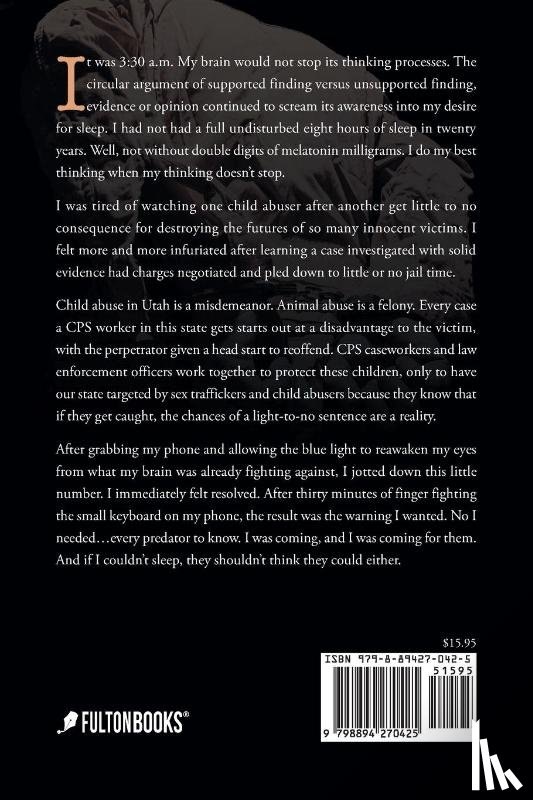 It was 3:30 a.m. My brain would not stop its thinking processes. The circular argument of supported finding versus unsupported finding, evidence or opinion continued to scream its awareness into my desire for sleep. I had not had a full undisturbed eight hours of sleep in twenty years. Well, not without double digits of melatonin milligrams. I do my best thinking when my thinking doesn't stop.

I was tired of watching one child abuser after another get little to no consequence for destroying the futures of so many innocent victims. I felt more and more infuriated after learning a case investigated with solid evidence had charges negotiated and pled down to little or no jail time.

Child abuse in Utah is a misdemeanor. Animal abuse is a felony. Every case a CPS worker in this state gets starts out at a disadvantage to the victim, with the perpetrator given a head start to reoffend. CPS caseworkers and law enforcement officers work together to protect these children, only to have our state targeted by sex traffickers and child abusers because they know that if they get caught, the chances of a light-to-no sentence are a reality.

After grabbing my phone and allowing the blue light to reawaken my eyes from what my brain was already fighting against, I jotted down this little number. I immediately felt resolved. After thirty minutes of finger fighting the small keyboard on my phone, the result was the warning I wanted. No I needed…every predator to know. I was coming, and I was coming for them. And if I couldn't sleep, they shouldn't think they could either.

$15.95

ISBN 979-8-89427-042-5

51595

9 798894 270425

FULTONBOOKS®